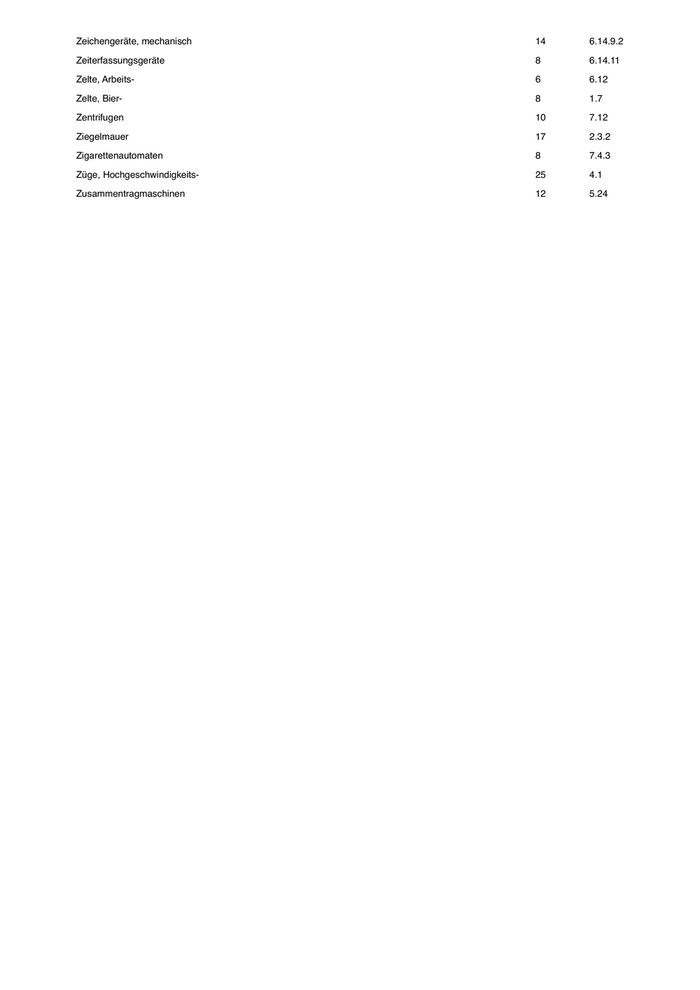 | Zeichengeräte, mechanisch | 14 | 6.14.9.2 |
|---|---|---|
| Zeiterfassungsgeräte | 8 | 6.14.11 |
| Zelte, Arbeits- | 6 | 6.12 |
| Zelte, Bier- | 8 | 1.7 |
| Zentrifugen | 10 | 7.12 |
| Ziegelmauer | 17 | 2.3.2 |
| Zigarettenautomaten | 8 | 7.4.3 |
| Züge, Hochgeschwindigkeits- | 25 | 4.1 |
| Zusammentragmaschinen | 12 | 5.24 |